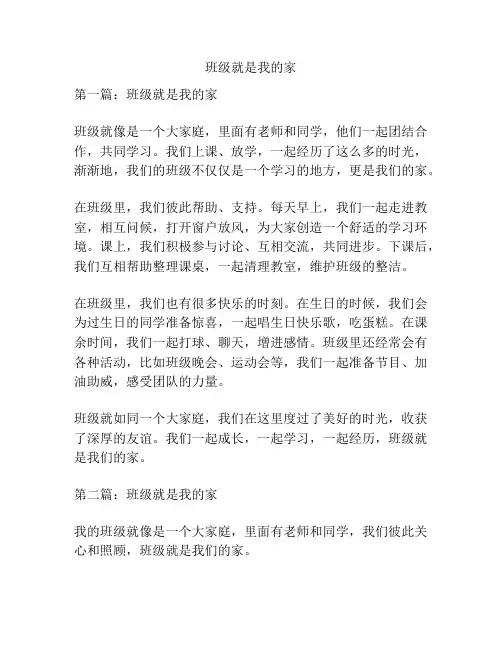 班级就是我的家

第一篇：班级就是我的家

班级就像是一个大家庭，里面有老师和同学，他们一起团结合作，共同学习。我们上课、放学，一起经历了这么多的时光，渐渐地，我们的班级不仅仅是一个学习的地方，更是我们的家。

在班级里，我们彼此帮助、支持。每天早上，我们一起走进教室，相互问候，打开窗户放风，为大家创造一个舒适的学习环境。课上，我们积极参与讨论、互相交流，共同进步。下课后，我们互相帮助整理课桌，一起清理教室，维护班级的整洁。

在班级里，我们也有很多快乐的时刻。在生日的时候，我们会为过生日的同学准备惊喜，一起唱生日快乐歌，吃蛋糕。在课余时间，我们一起打球、聊天，增进感情。班级里还经常会有各种活动，比如班级晚会、运动会等，我们一起准备节目、加油助威，感受团队的力量。

班级就如同一个大家庭，我们在这里度过了美好的时光，收获了深厚的友谊。我们一起成长，一起学习，一起经历，班级就是我们的家。

第二篇：班级就是我的家

我的班级就像是一个大家庭，里面有老师和同学，我们彼此关心和照顾，班级就是我们的家。